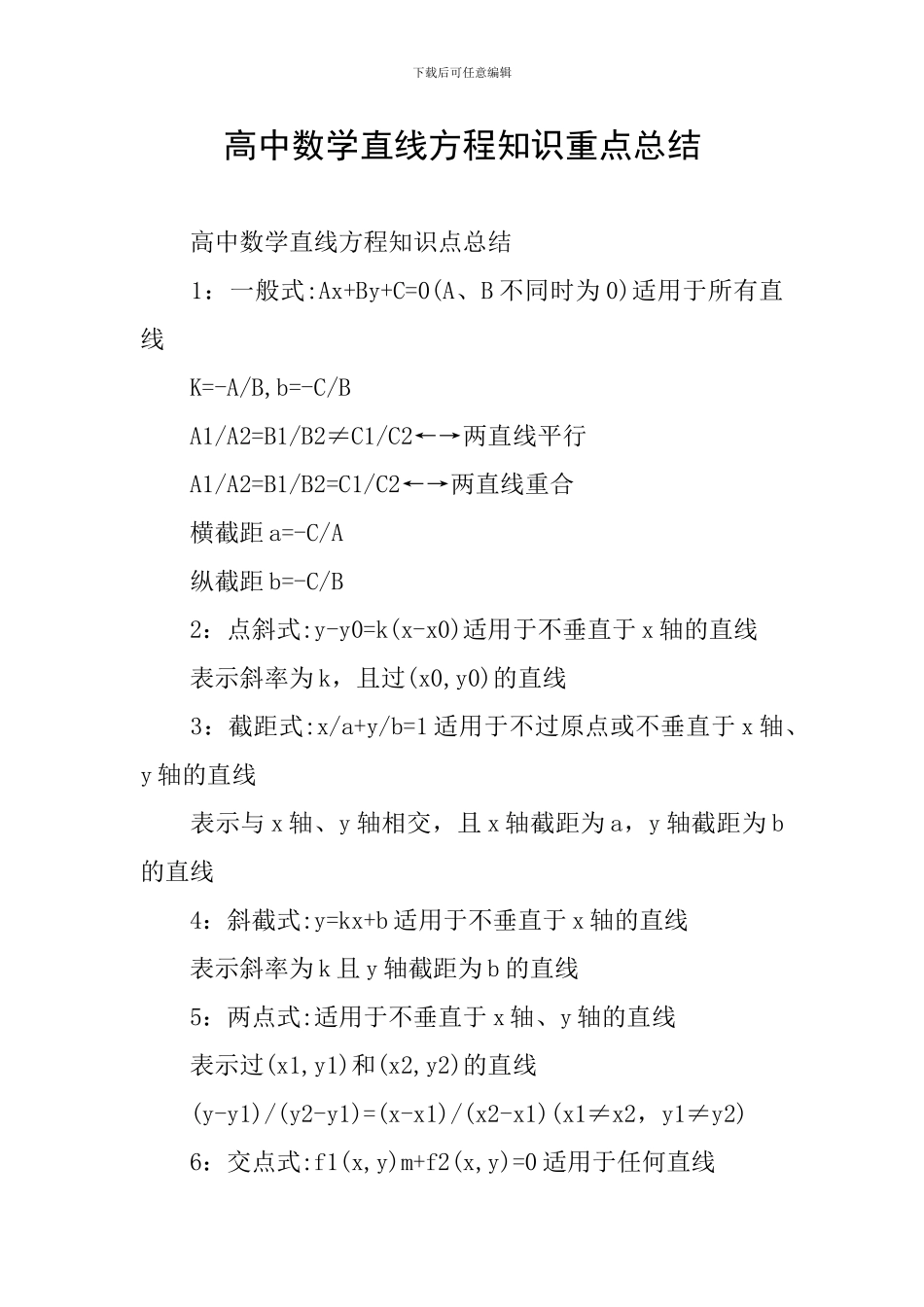 下载后可任意编辑

高中数学直线方程知识重点总结

高中数学直线方程知识点总结

1：一般式:Ax+By+C=0(A、B不同时为0)适用于所有直线

K=-A/B,b=-C/B

A1/A2=B1/B2≠C1/C2←→两直线平行

A1/A2=B1/B2=C1/C2←→两直线重合

横截距a=-C/A

纵截距b=-C/B

2：点斜式:y-y0=k(x-x0)适用于不垂直于x轴的直线

表示斜率为k，且过(x0,y0)的直线

3：截距式:x/a+y/b=1适用于不过原点或不垂直于x轴、y轴的直线

表示与x轴、y轴相交，且x轴截距为a，y轴截距为b的直线

4：斜截式:y=kx+b适用于不垂直于x轴的直线

表示斜率为k且y轴截距为b的直线

5：两点式:适用于不垂直于x轴、y轴的直线

表示过(x1,y1)和(x2,y2)的直线

(y-y1)/(y2-y1)=(x-x1)/(x2-x1)(x1≠x2，y1≠y2)

6：交点式:f1(x,y)m+f2(x,y)=0适用于任何直线